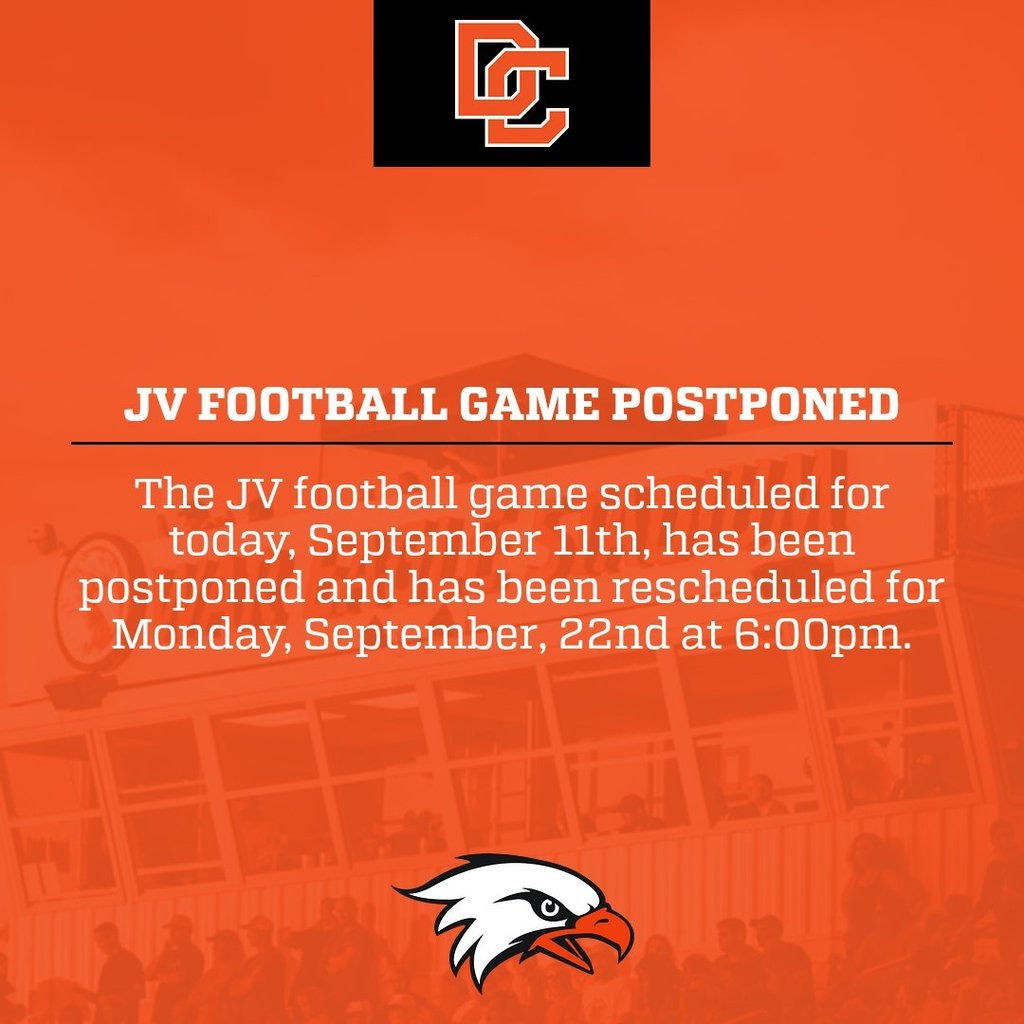 DC

JV FOOTBALL GAME POSTPONED

The JV football game scheduled for today, September 11th, has been postponed and has been rescheduled for Monday, September, 22nd at 6:00pm.